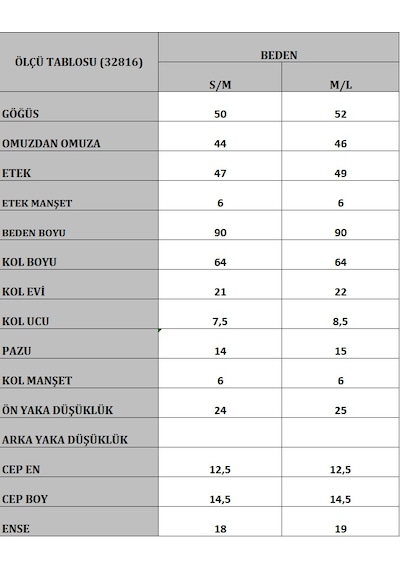 | ÖLÇÜ TABLOSU (32816) | BEDEN | |
|---|---|---|
| | S/M | M/L |
| GÖĞÜS | 50 | 52 |
| OMUZDAN OMUZA | 44 | 46 |
| ETEK | 47 | 49 |
| ETEK MANŞET | 6 | 6 |
| BEDEN BOYU | 90 | 90 |
| KOL BOYU | 64 | 64 |
| KOL EVİ | 21 | 22 |
| KOL UCU | 7,5 | 8,5 |
| PAZU | 14 | 15 |
| KOL MANŞET | 6 | 6 |
| ÖN YAKA DÜŞÜKLÜK | 24 | 25 |
| ARKA YAKA DÜŞÜKLÜK | | |
| CEP EN | 12,5 | 12,5 |
| CEP BOY | 14,5 | 14,5 |
| ENSE | 18 | 19 |